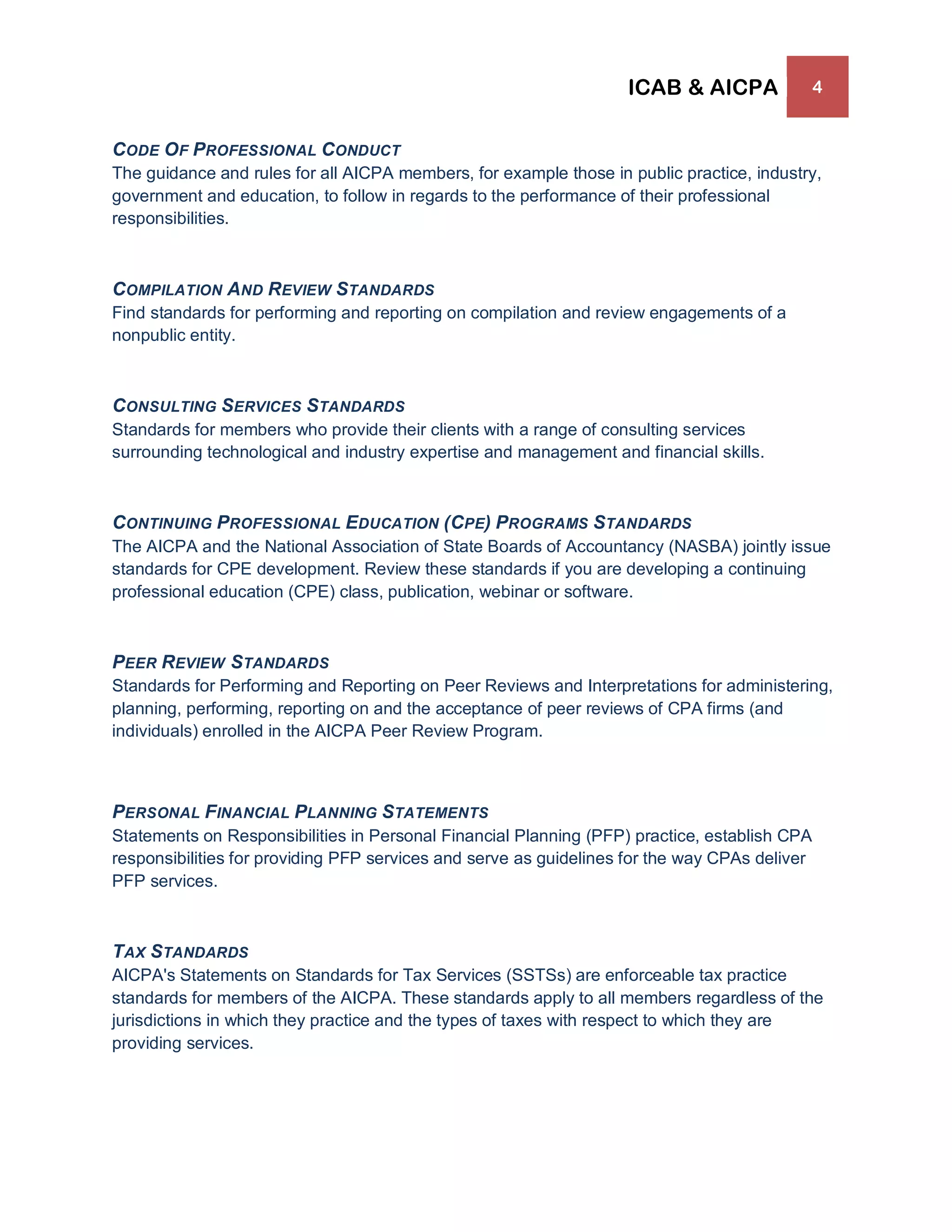 ICAB & AICPA 4

CODE OF PROFESSIONAL CONDUCT
The guidance and rules for all AICPA members, for example those in public practice, industry, government and education, to follow in regards to the performance of their professional responsibilities.

COMPILATION AND REVIEW STANDARDS
Find standards for performing and reporting on compilation and review engagements of a nonpublic entity.

CONSULTING SERVICES STANDARDS
Standards for members who provide their clients with a range of consulting services surrounding technological and industry expertise and management and financial skills.

CONTINUING PROFESSIONAL EDUCATION (CPE) PROGRAMS STANDARDS
The AICPA and the National Association of State Boards of Accountancy (NASBA) jointly issue standards for CPE development. Review these standards if you are developing a continuing professional education (CPE) class, publication, webinar or software.

PEER REVIEW STANDARDS
Standards for Performing and Reporting on Peer Reviews and Interpretations for administering, planning, performing, reporting on and the acceptance of peer reviews of CPA firms (and individuals) enrolled in the AICPA Peer Review Program.

PERSONAL FINANCIAL PLANNING STATEMENTS
Statements on Responsibilities in Personal Financial Planning (PFP) practice, establish CPA responsibilities for providing PFP services and serve as guidelines for the way CPAs deliver PFP services.

TAX STANDARDS
AICPA's Statements on Standards for Tax Services (SSTSs) are enforceable tax practice standards for members of the AICPA. These standards apply to all members regardless of the jurisdictions in which they practice and the types of taxes with respect to which they are providing services.